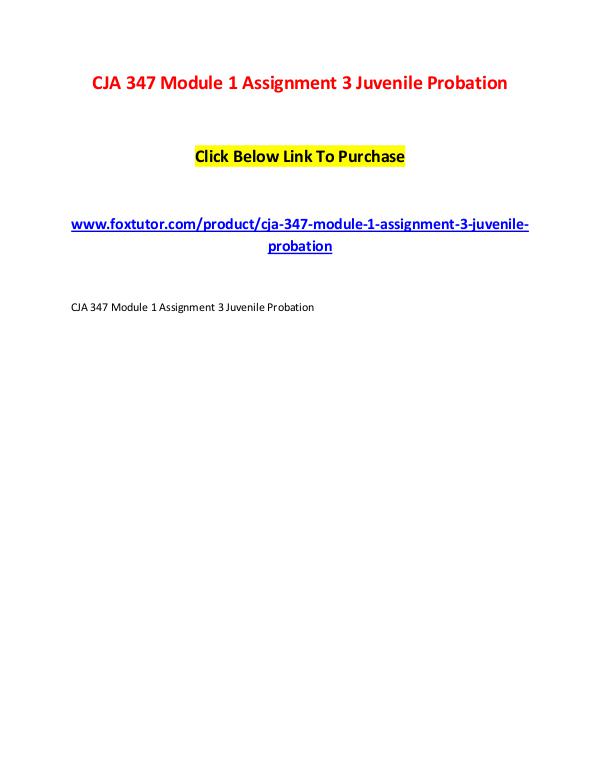 CJA 347 Module 1 Assignment 3 Juvenile Probation

Click Below Link To Purchase

www.foxtutor.com/product/cja-347-module-1-assignment-3-juvenile-probation

CJA 347 Module 1 Assignment 3 Juvenile Probation